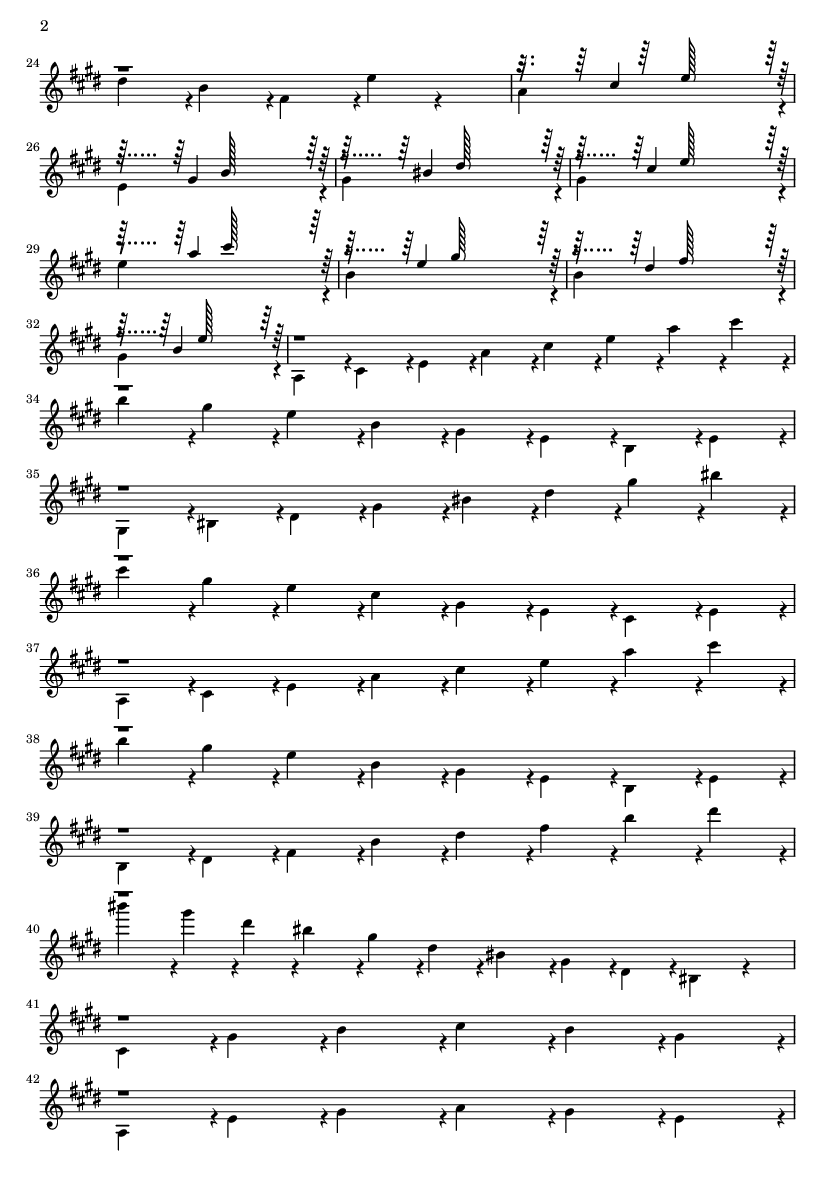 2

24

26

29

32

34

35

36

37

38

39

40

41

42